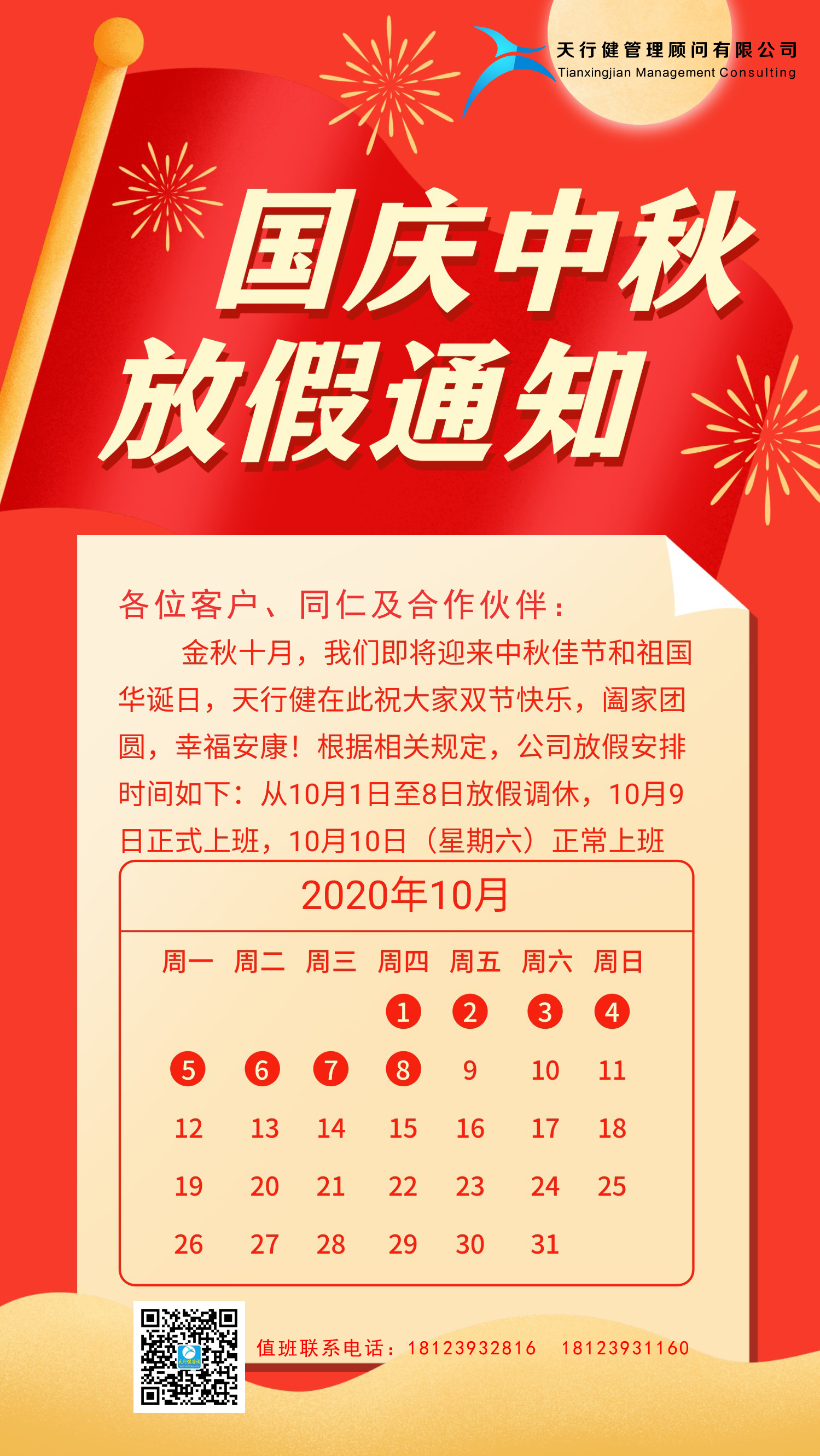 天行健管理顾问有限公司
Tianxingjian Management Consulting

国庆中秋
放假通知

各位客户、同仁及合作伙伴：

金秋十月，我们即将迎来中秋佳节和祖国华诞日，天行健在此祝大家双节快乐，阖家团圆，幸福安康！根据相关规定，公司放假安排时间如下：从10月1日至8日放假调休，10月9日正式上班，10月10日（星期六）正常上班

2020年10月

| 周一 | 周二 | 周三 | 周四 | 周五 | 周六 | 周日 |
|---|---|---|---|---|---|---|
| | | | 1 | 2 | 3 | 4 |
| 5 | 6 | 7 | 8 | 9 | 10 | 11 |
| 12 | 13 | 14 | 15 | 16 | 17 | 18 |
| 19 | 20 | 21 | 22 | 23 | 24 | 25 |
| 26 | 27 | 28 | 29 | 30 | 31 | |

值班联系电话：18123932816　18123931160